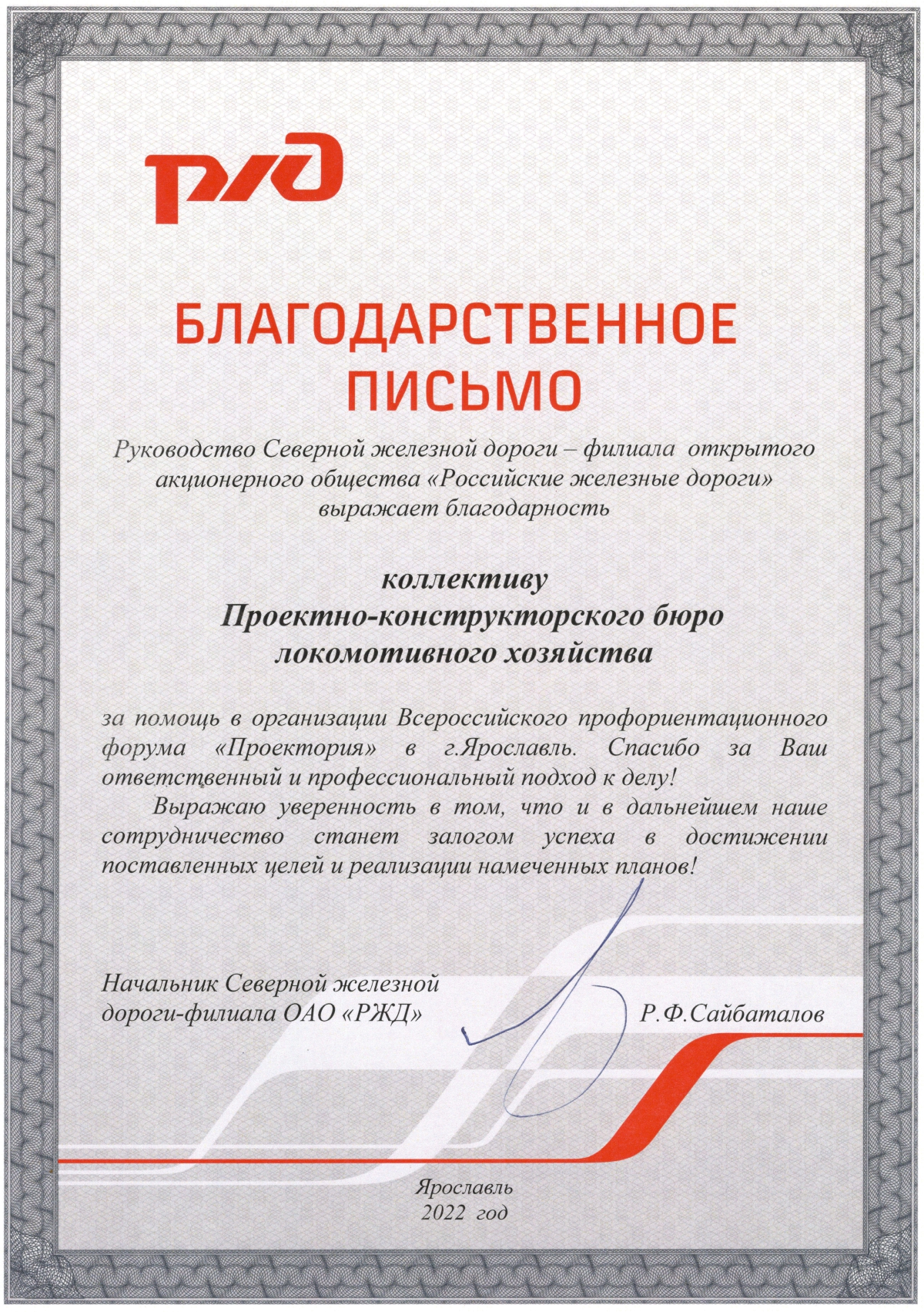 РЖД

БЛАГОДАРСТВЕННОЕ ПИСЬМО

Руководство Северной железной дороги – филиала открытого акционерного общества «Российские железные дороги» выражает благодарность

коллективу
Проектно-конструкторского бюро
локомотивного хозяйства

за помощь в организации Всероссийского профориентационного форума «Проектория» в г.Ярославль. Спасибо за Ваш ответственный и профессиональный подход к делу!

Выражаю уверенность в том, что и в дальнейшем наше сотрудничество станет залогом успеха в достижении поставленных целей и реализации намеченных планов!

Начальник Северной железной дороги-филиала ОАО «РЖД»

Р.Ф.Сайбаталов

Ярославль
2022 год